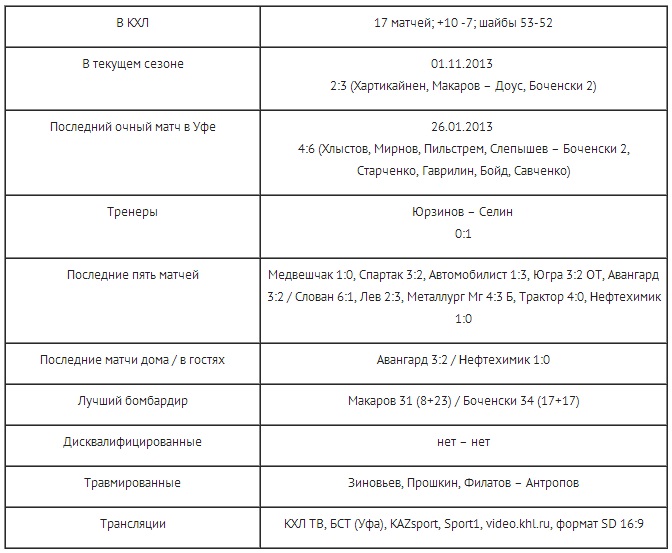 | В КХЛ | 17 матчей; +10 -7; шайбы 53-52 |
|---|---|
| В текущем сезоне | 01.11.2013 2:3 (Хартикайнен, Макаров – Доус, Боченски 2) |
| Последний очный матч в Уфе | 26.01.2013 4:6 (Хлыстов, Мирнов, Пильстрем, Слепышев – Боченски 2, Старченко, Гаврилин, Бойд, Савченко) |
| Тренеры | Юрзинов – Селин 0:1 |
| Последние пять матчей | Медвешчак 1:0, Спартак 3:2, Автомобилист 1:3, Югра 3:2 ОТ, Авангард 3:2 / Слован 6:1, Лев 2:3, Металлург Мг 4:3 Б, Трактор 4:0, Нефтехимик 1:0 |
| Последние матчи дома / в гостях | Авангард 3:2 / Нефтехимик 1:0 |
| Лучший бомбардир | Макаров 31 (8+23) / Боченски 34 (17+17) |
| Дисквалифицированные | нет – нет |
| Травмированные | Зиновьев, Прошкин, Филатов – Антропов |
| Трансляции | КХЛ ТВ, БСТ (Уфа), KAZsport, Sport1, video.khl.ru, формат SD 16:9 |